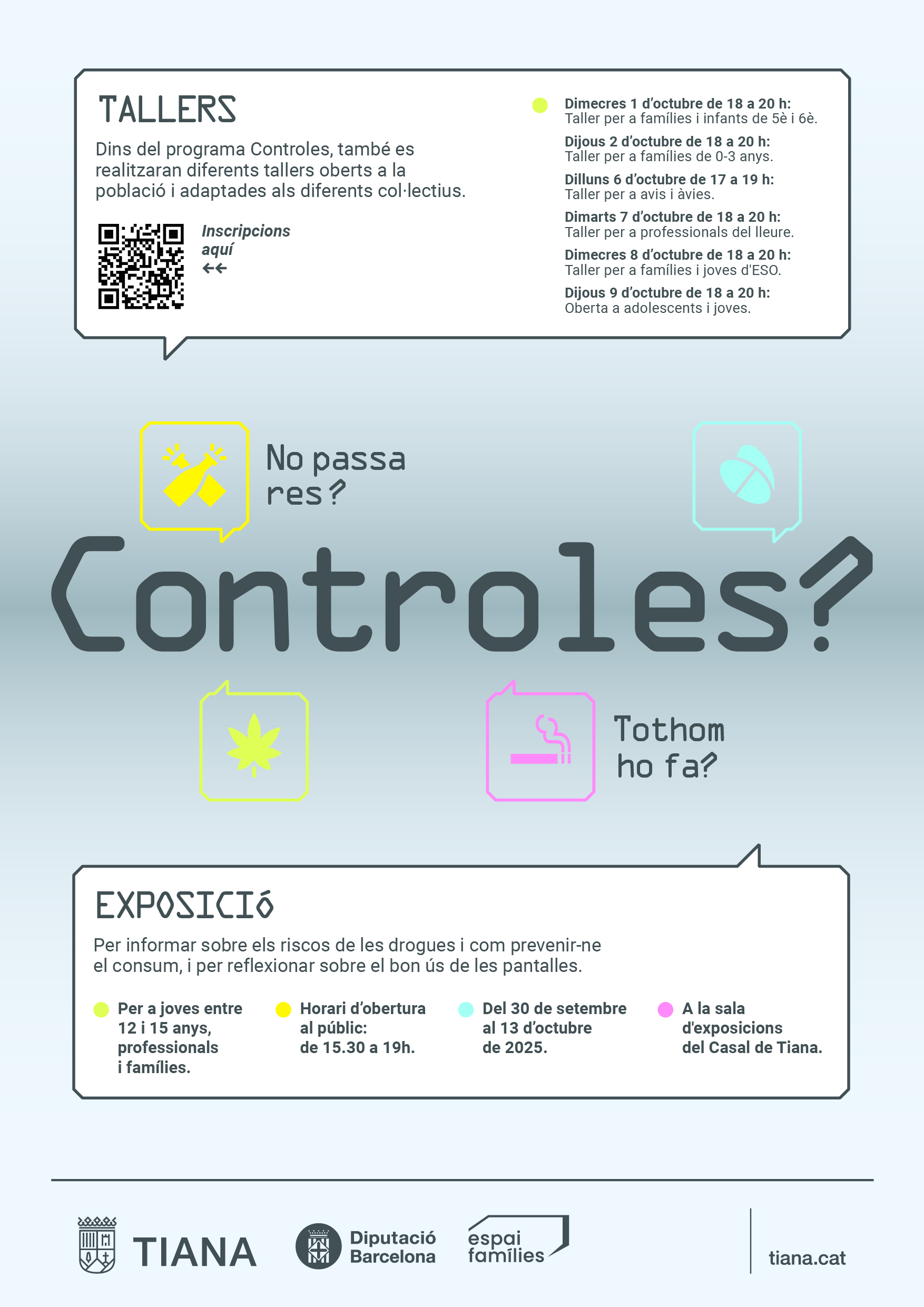 TALLERS

Dins del programa Controles, també es realitzaran diferents tallers oberts a la població i adaptades als diferents col·lectius.

Inscripcions aquí
←←

• Dimecres 1 d'octubre de 18 a 20 h:
Taller per a famílies i infants de 5è i 6è.
Dijous 2 d'octubre de 18 a 20 h:
Taller per a famílies de 0-3 anys.
Dilluns 6 d'octubre de 17 a 19 h:
Taller per a avis i àvies.
Dimarts 7 d'octubre de 18 a 20 h:
Taller per a professionals del lleure.
Dimecres 8 d'octubre de 18 a 20 h:
Taller per a famílies i joves d'ESO.
Dijous 9 d'octubre de 18 a 20 h:
Oberta a adolescents i joves.

No passa res?

Controles?

Tothom ho fa?

EXPOSICIÓ

Per informar sobre els riscos de les drogues i com prevenir-ne el consum, i per reflexionar sobre el bon ús de les pantalles.

• Per a joves entre 12 i 15 anys, professionals i famílies.

• Horari d'obertura al públic: de 15.30 a 19h.

• Del 30 de setembre al 13 d'octubre de 2025.

• A la sala d'exposicions del Casal de Tiana.

TIANA
Diputació Barcelona
espai famílies
tiana.cat